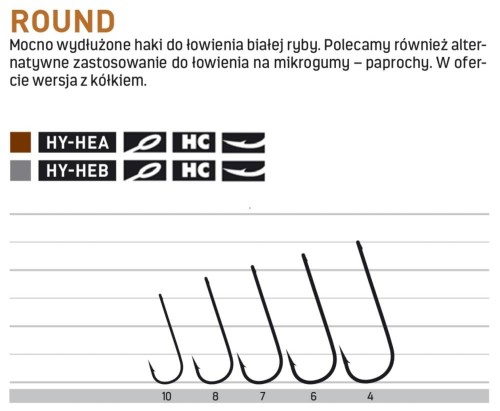 ROUND

Mocno wydłużone haki do łowienia białej ryby. Polecamy również alternatywne zastosowanie do łowienia na mikrogumy – paprochy. W ofercie wersja z kółkiem.

HY-HEA HC
HY-HEB HC

10 8 7 6 4